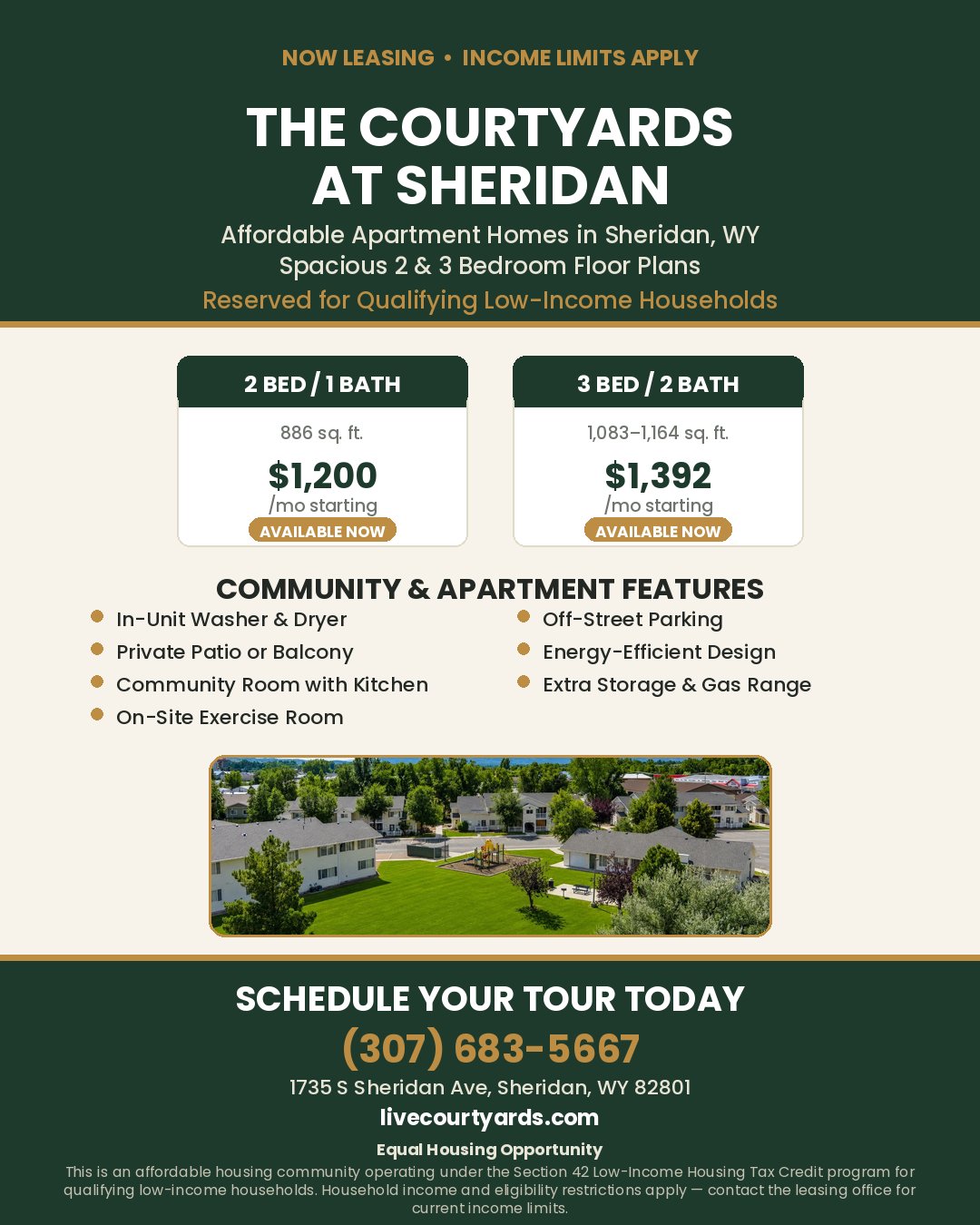 NOW LEASING • INCOME LIMITS APPLY

THE COURTYARDS AT SHERIDAN

Affordable Apartment Homes in Sheridan, WY
Spacious 2 & 3 Bedroom Floor Plans
Reserved for Qualifying Low-Income Households

2 BED / 1 BATH
886 sq. ft.
$1,200
/mo starting
AVAILABLE NOW

3 BED / 2 BATH
1,083–1,164 sq. ft.
$1,392
/mo starting
AVAILABLE NOW

COMMUNITY & APARTMENT FEATURES

In-Unit Washer & Dryer
Private Patio or Balcony
Community Room with Kitchen
On-Site Exercise Room

Off-Street Parking
Energy-Efficient Design
Extra Storage & Gas Range

SCHEDULE YOUR TOUR TODAY
(307) 683-5667
1735 S Sheridan Ave, Sheridan, WY 82801
livecourtyards.com
Equal Housing Opportunity
This is an affordable housing community operating under the Section 42 Low-Income Housing Tax Credit program for qualifying low-income households. Household income and eligibility restrictions apply — contact the leasing office for current income limits.